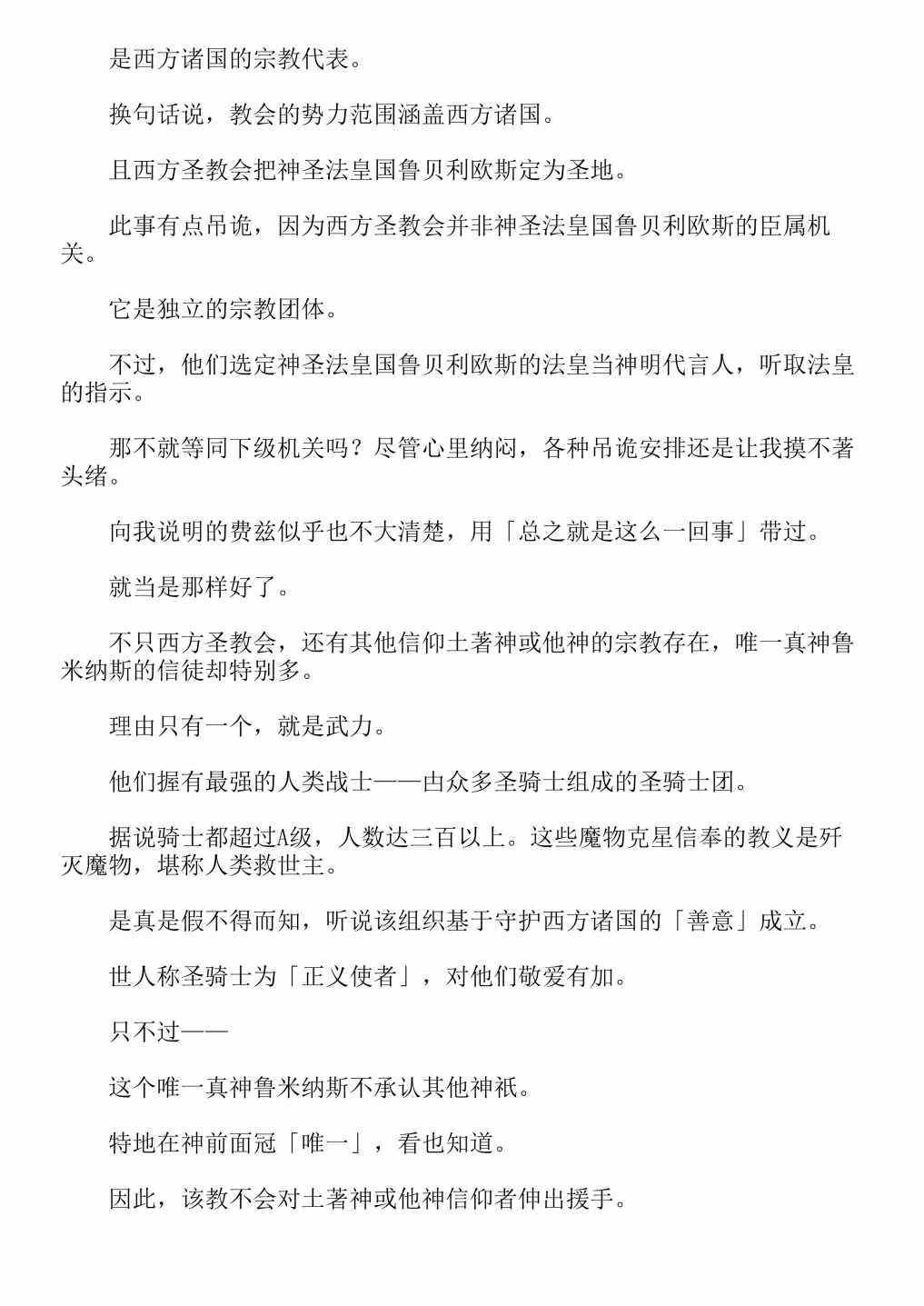 是西方诸国的宗教代表。

换句话说，教会的势力范围涵盖西方诸国。

且西方圣教会把神圣法皇国鲁贝利欧斯定为圣地。

此事有点吊诡，因为西方圣教会并非神圣法皇国鲁贝利欧斯的臣属机关。

它是独立的宗教团体。

不过，他们选定神圣法皇国鲁贝利欧斯的法皇当神明代言人，听取法皇的指示。

那不就等同下级机关吗？尽管心里纳闷，各种吊诡安排还是让我摸不著头绪。

向我说明的费兹似乎也不大清楚，用「总之就是这么一回事」带过。

就当是那样好了。

不只西方圣教会，还有其他信仰土著神或他神的宗教存在，唯一真神鲁米纳斯的信徒却特别多。

理由只有一个，就是武力。

他们握有最强的人类战士——由众多圣骑士组成的圣骑士团。

据说骑士都超过A级，人数达三百以上。这些魔物克星信奉的教义是歼灭魔物，堪称人类救世主。

是真是假不得而知，听说该组织基于守护西方诸国的「善意」成立。

世人称圣骑士为「正义使者」，对他们敬爱有加。

只不过——

这个唯一真神鲁米纳斯不承认其他神祇。

特地在神前面冠「唯一」，看也知道。

因此，该教不会对土著神或他神信仰者伸出援手。